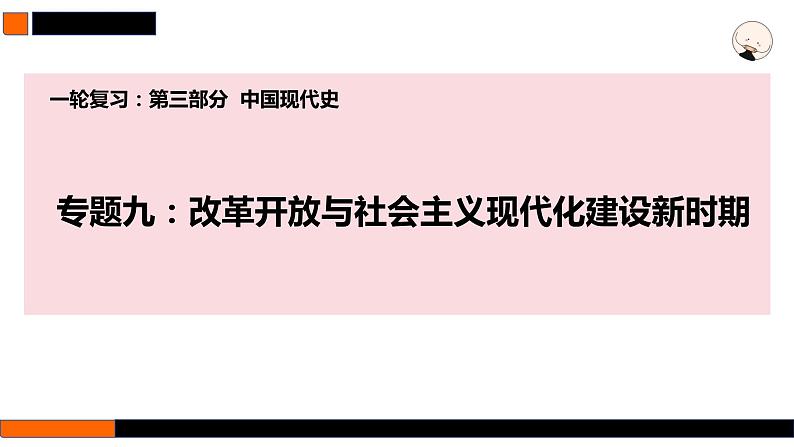 一轮复习：第三部分 中国现代史

专题九：改革开放与社会主义现代化建设新时期